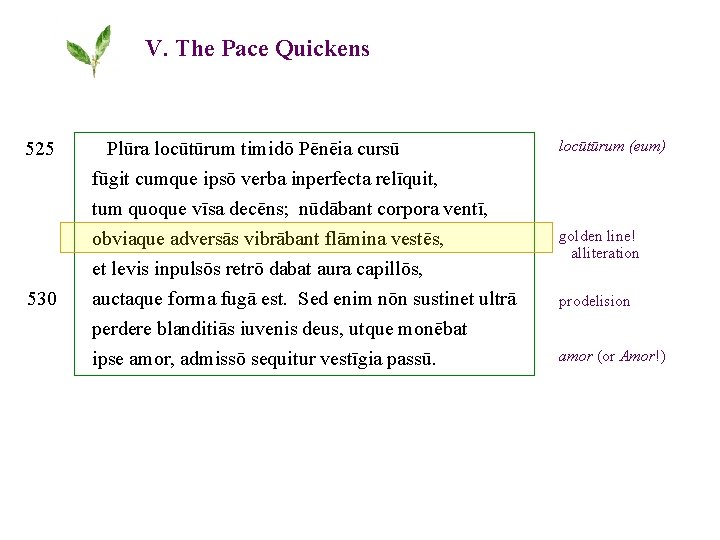 V. The Pace Quickens

525 Plūra locūtūrum timidō Pēnēia cursū
fūgit cumque ipsō verba inperfecta relīquit,
tum quoque vīsa decēns; nūdābant corpora ventī,
obviaque adversās vibrābant flāmina vestēs,
et levis inpulsōs retrō dabat aura capillōs,
530 auctaque forma fugā est. Sed enim nōn sustinet ultrā
perdere blanditiās iuvenis deus, utque monēbat
ipse amor, admissō sequitur vestīgia passū.

locūtūrum (eum)

golden line!
alliteration

prodelision

amor (or Amor!)